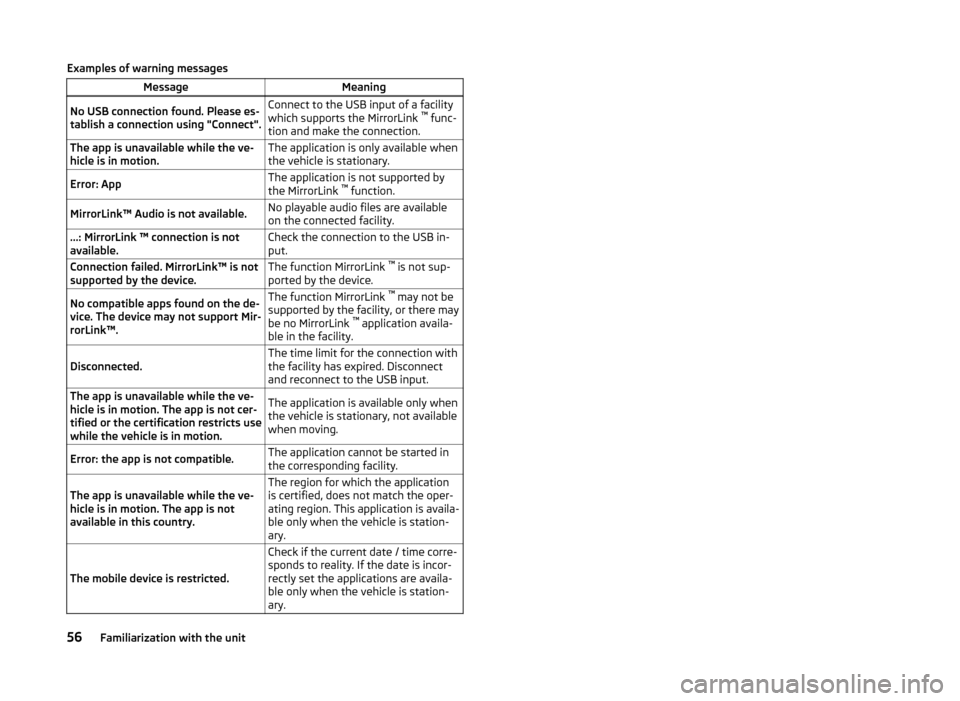 Examples of warning messages

| Message | Meaning |
|---|---|
| No USB connection found. Please establish a connection using "Connect". | Connect to the USB input of a facility which supports the MirrorLink ™ function and make the connection. |
| The app is unavailable while the vehicle is in motion. | The application is only available when the vehicle is stationary. |
| Error: App | The application is not supported by the MirrorLink ™ function. |
| MirrorLink™ Audio is not available. | No playable audio files are available on the connected facility. |
| ...: MirrorLink ™ connection is not available. | Check the connection to the USB input. |
| Connection failed. MirrorLink™ is not supported by the device. | The function MirrorLink ™ is not supported by the device. |
| No compatible apps found on the device. The device may not support MirrorLink™. | The function MirrorLink ™ may not be supported by the facility, or there may be no MirrorLink ™ application available in the facility. |
| Disconnected. | The time limit for the connection with the facility has expired. Disconnect and reconnect to the USB input. |
| The app is unavailable while the vehicle is in motion. The app is not certified or the certification restricts use while the vehicle is in motion. | The application is available only when the vehicle is stationary, not available when moving. |
| Error: the app is not compatible. | The application cannot be started in the corresponding facility. |
| The app is unavailable while the vehicle is in motion. The app is not available in this country. | The region for which the application is certified, does not match the operating region. This application is available only when the vehicle is stationary. |
| The mobile device is restricted. | Check if the current date / time corresponds to reality. If the date is incorrectly set the applications are available only when the vehicle is stationary. |

56 Familiarization with the unit

carmanualsonline.info